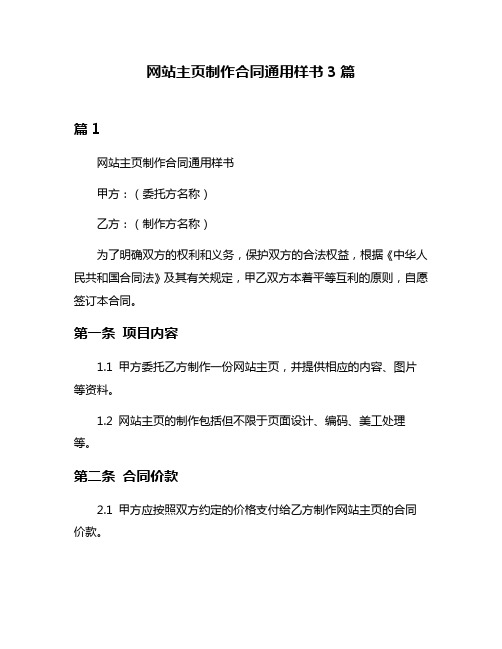 网站主页制作合同通用样书 3 篇

篇 1

网站主页制作合同通用样书

甲方：（委托方名称）

乙方：（制作方名称）

为了明确双方的权利和义务，保护双方的合法权益，根据《中华人民共和国合同法》及其有关规定，甲乙双方本着平等互利的原则，自愿签订本合同。

第一条 项目内容

1.1 甲方委托乙方制作一份网站主页，并提供相应的内容、图片等资料。

1.2 网站主页的制作包括但不限于页面设计、编码、美工处理等。

第二条 合同价款

2.1 甲方应按照双方约定的价格支付给乙方制作网站主页的合同价款。